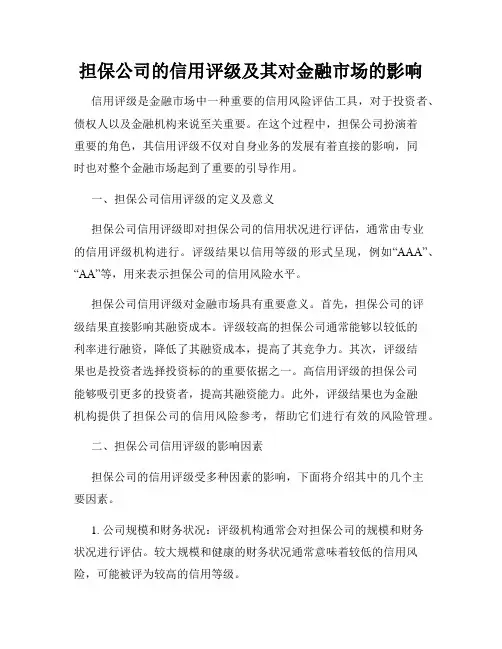 担保公司的信用评级及其对金融市场的影响

信用评级是金融市场中一种重要的信用风险评估工具，对于投资者、债权人以及金融机构来说至关重要。在这个过程中，担保公司扮演着重要的角色，其信用评级不仅对自身业务的发展有着直接的影响，同时也对整个金融市场起到了重要的引导作用。

一、担保公司信用评级的定义及意义

担保公司信用评级即对担保公司的信用状况进行评估，通常由专业的信用评级机构进行。评级结果以信用等级的形式呈现，例如“AAA”、“AA”等，用来表示担保公司的信用风险水平。

担保公司信用评级对金融市场具有重要意义。首先，担保公司的评级结果直接影响其融资成本。评级较高的担保公司通常能够以较低的利率进行融资，降低了其融资成本，提高了其竞争力。其次，评级结果也是投资者选择投资标的的重要依据之一。高信用评级的担保公司能够吸引更多的投资者，提高其融资能力。此外，评级结果也为金融机构提供了担保公司的信用风险参考，帮助它们进行有效的风险管理。

二、担保公司信用评级的影响因素

担保公司的信用评级受多种因素的影响，下面将介绍其中的几个主要因素。

1. 公司规模和财务状况：评级机构通常会对担保公司的规模和财务状况进行评估。较大规模和健康的财务状况通常意味着较低的信用风险，可能被评为较高的信用等级。